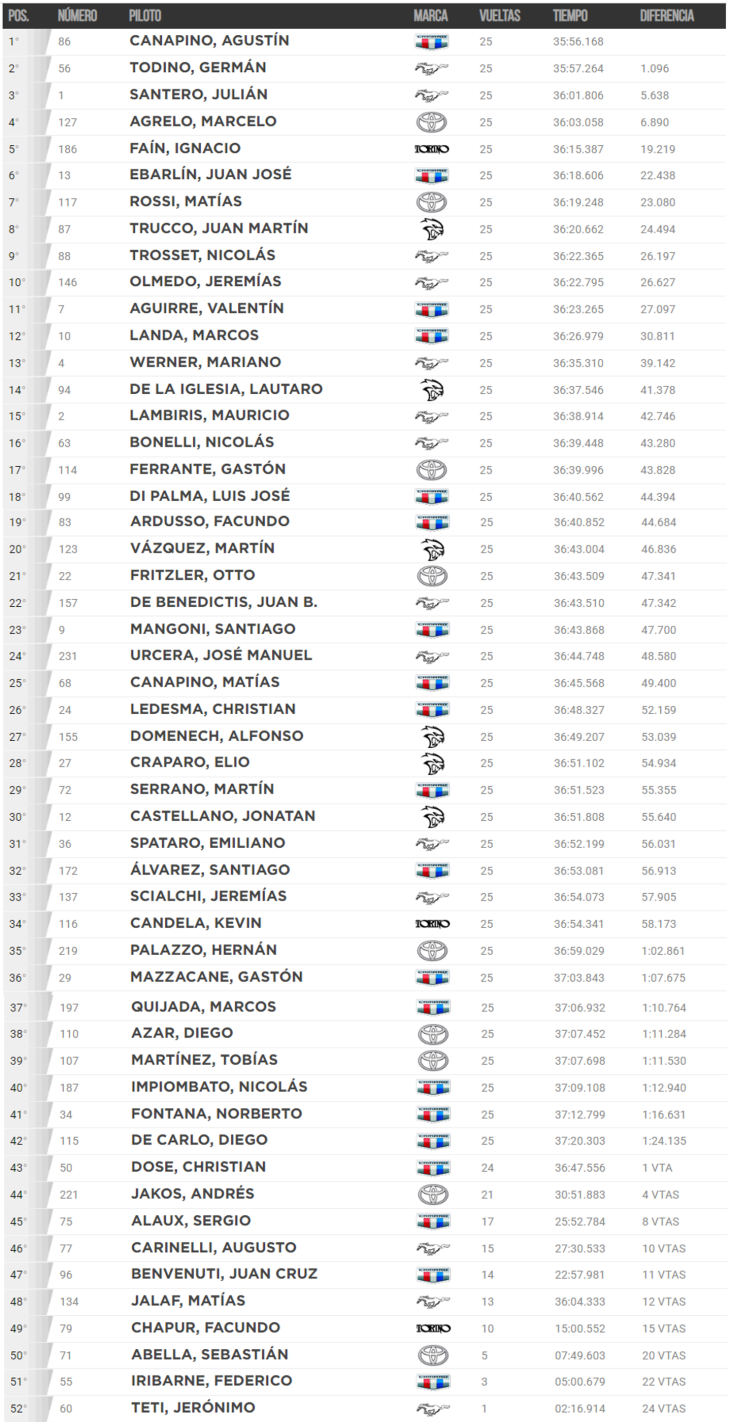 | POS. | NÚMERO | PILOTO | MARCA | VUELTAS | TIEMPO | DIFERENCIA |
|---|---|---|---|---|---|---|
| 1° | 86 | CANAPINO, AGUSTÍN | | 25 | 35:56.168 | |
| 2° | 56 | TODINO, GERMÁN | | 25 | 35:57.264 | 1.096 |
| 3° | 1 | SANTERO, JULIÁN | | 25 | 36:01.806 | 5.638 |
| 4° | 127 | AGRELO, MARCELO | | 25 | 36:03.058 | 6.890 |
| 5° | 186 | FAÍN, IGNACIO | TORINO | 25 | 36:15.387 | 19.219 |
| 6° | 13 | EBARLÍN, JUAN JOSÉ | | 25 | 36:18.606 | 22.438 |
| 7° | 117 | ROSSI, MATÍAS | | 25 | 36:19.248 | 23.080 |
| 8° | 87 | TRUCCO, JUAN MARTÍN | | 25 | 36:20.662 | 24.494 |
| 9° | 88 | TROSSET, NICOLÁS | | 25 | 36:22.365 | 26.197 |
| 10° | 146 | OLMEDO, JEREMÍAS | | 25 | 36:22.795 | 26.627 |
| 11° | 7 | AGUIRRE, VALENTÍN | | 25 | 36:23.265 | 27.097 |
| 12° | 10 | LANDA, MARCOS | | 25 | 36:26.979 | 30.811 |
| 13° | 4 | WERNER, MARIANO | | 25 | 36:35.310 | 39.142 |
| 14° | 94 | DE LA IGLESIA, LAUTARO | | 25 | 36:37.546 | 41.378 |
| 15° | 2 | LAMBIRIS, MAURICIO | | 25 | 36:38.914 | 42.746 |
| 16° | 63 | BONELLI, NICOLÁS | | 25 | 36:39.448 | 43.280 |
| 17° | 114 | FERRANTE, GASTÓN | | 25 | 36:39.996 | 43.828 |
| 18° | 99 | DI PALMA, LUIS JOSÉ | | 25 | 36:40.562 | 44.394 |
| 19° | 83 | ARDUSSO, FACUNDO | | 25 | 36:40.852 | 44.684 |
| 20° | 123 | VÁZQUEZ, MARTÍN | | 25 | 36:43.004 | 46.836 |
| 21° | 22 | FRITZLER, OTTO | | 25 | 36:43.509 | 47.341 |
| 22° | 157 | DE BENEDICTIS, JUAN B. | | 25 | 36:43.510 | 47.342 |
| 23° | 9 | MANGONI, SANTIAGO | | 25 | 36:43.868 | 47.700 |
| 24° | 231 | URCERA, JOSÉ MANUEL | | 25 | 36:44.748 | 48.580 |
| 25° | 68 | CANAPINO, MATÍAS | | 25 | 36:45.568 | 49.400 |
| 26° | 24 | LEDESMA, CHRISTIAN | | 25 | 36:48.327 | 52.159 |
| 27° | 155 | DOMENECH, ALFONSO | | 25 | 36:49.207 | 53.039 |
| 28° | 27 | CRAPARO, ELIO | | 25 | 36:51.102 | 54.934 |
| 29° | 72 | SERRANO, MARTÍN | | 25 | 36:51.523 | 55.355 |
| 30° | 12 | CASTELLANO, JONATAN | | 25 | 36:51.808 | 55.640 |
| 31° | 36 | SPATARO, EMILIANO | | 25 | 36:52.199 | 56.031 |
| 32° | 172 | ÁLVAREZ, SANTIAGO | | 25 | 36:53.081 | 56.913 |
| 33° | 137 | SCIALCHI, JEREMÍAS | | 25 | 36:54.073 | 57.905 |
| 34° | 116 | CANDELA, KEVIN | TORINO | 25 | 36:54.341 | 58.173 |
| 35° | 219 | PALAZZO, HERNÁN | | 25 | 36:59.029 | 1:02.861 |
| 36° | 29 | MAZZACANE, GASTÓN | | 25 | 37:03.843 | 1:07.675 |
| 37° | 197 | QUIJADA, MARCOS | | 25 | 37:06.932 | 1:10.764 |
| 38° | 110 | AZAR, DIEGO | | 25 | 37:07.452 | 1:11.284 |
| 39° | 107 | MARTÍNEZ, TOBÍAS | | 25 | 37:07.698 | 1:11.530 |
| 40° | 187 | IMPIOMBATO, NICOLÁS | | 25 | 37:09.108 | 1:12.940 |
| 41° | 34 | FONTANA, NORBERTO | | 25 | 37:12.799 | 1:16.631 |
| 42° | 115 | DE CARLO, DIEGO | | 25 | 37:20.303 | 1:24.135 |
| 43° | 50 | DOSE, CHRISTIAN | | 24 | 36:47.556 | 1 VTA |
| 44° | 221 | JAKOS, ANDRÉS | | 21 | 30:51.883 | 4 VTAS |
| 45° | 75 | ALAUX, SERGIO | | 17 | 25:52.784 | 8 VTAS |
| 46° | 77 | CARINELLI, AUGUSTO | | 15 | 27:30.533 | 10 VTAS |
| 47° | 96 | BENVENUTI, JUAN CRUZ | | 14 | 22:57.981 | 11 VTAS |
| 48° | 134 | JALAF, MATÍAS | | 13 | 36:04.333 | 12 VTAS |
| 49° | 79 | CHAPUR, FACUNDO | TORINO | 10 | 15:00.552 | 15 VTAS |
| 50° | 71 | ABELLA, SEBASTIÁN | | 5 | 07:49.603 | 20 VTAS |
| 51° | 55 | IRIBARNE, FEDERICO | | 3 | 05:00.679 | 22 VTAS |
| 52° | 60 | TETI, JERÓNIMO | | 1 | 02:16.914 | 24 VTAS |